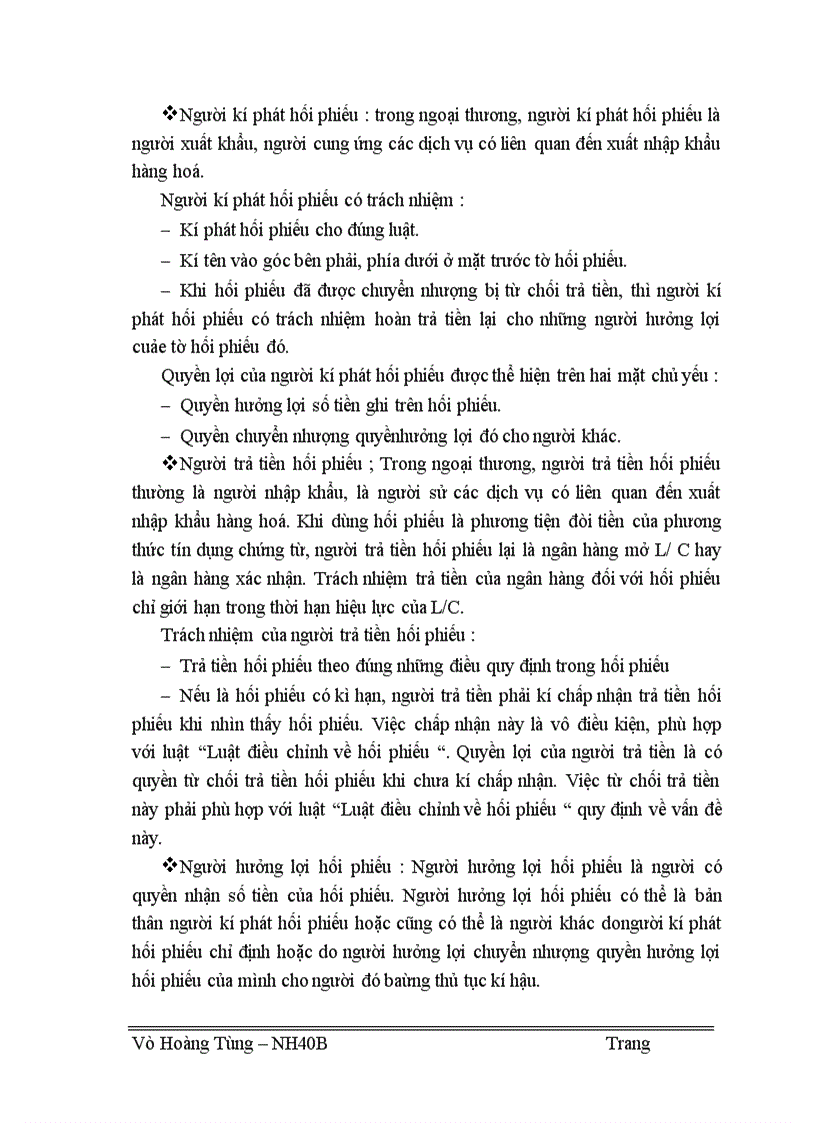 ❖Người kí phát hối phiếu : trong ngoại thương, người kí phát hối phiếu là người xuất khẩu, người cung ứng các dịch vụ có liên quan đến xuất nhập khẩu hàng hoá.

Người kí phát hối phiếu có trách nhiệm :

– Kí phát hối phiếu cho đúng luật.

– Kí tên vào góc bên phải, phía dưới ở mặt trước tờ hối phiếu.

– Khi hối phiếu đã được chuyển nhượng bị từ chối trả tiền, thì người kí phát hối phiếu có trách nhiệm hoàn trả tiền lại cho những người hưởng lợi cuảe tờ hối phiếu đó.

Quyền lợi của người kí phát hối phiếu được thể hiện trên hai mặt chủ yếu :

– Quyền hưởng lợi số tiền ghi trên hối phiếu.

– Quyền chuyển nhượng quyềnhưởng lợi đó cho người khác.

❖Người trả tiền hối phiếu ; Trong ngoại thương, người trả tiền hối phiếu thường là người nhập khẩu, là người sử các dịch vụ có liên quan đến xuất nhập khẩu hàng hoá. Khi dùng hối phiếu là phương tiện đòi tiền của phương thức tín dụng chứng từ, người trả tiền hối phiếu lại là ngân hàng mở L/ C hay là ngân hàng xác nhận. Trách nhiệm trả tiền của ngân hàng đối với hối phiếu chỉ giới hạn trong thời hạn hiệu lực của L/C.

Trách nhiệm của người trả tiền hối phiếu :

– Trả tiền hối phiếu theo đúng những điều quy định trong hối phiếu

– Nếu là hối phiếu có kì hạn, người trả tiền phải kí chấp nhận trả tiền hối phiếu khi nhìn thấy hối phiếu. Việc chấp nhận này là vô điều kiện, phù hợp với luật “Luật điều chỉnh về hối phiếu “. Quyền lợi của người trả tiền là có quyền từ chối trả tiền hối phiếu khi chưa kí chấp nhận. Việc từ chối trả tiền này phải phù hợp với luật “Luật điều chỉnh về hối phiếu “ quy định về vấn đề này.

❖Người hưởng lợi hối phiếu : Người hưởng lợi hối phiếu là người có quyền nhận số tiền của hối phiếu. Người hưởng lợi hối phiếu có thể là bản thân người kí phát hối phiếu hoặc cũng có thể là người khác dongười kí phát hối phiếu chỉ định hoặc do người hưởng lợi chuyển nhượng quyền hưởng lợi hối phiếu của mình cho người đó baừng thủ tục kí hậu.

Võ Hoàng Tùng – NH40B Trang